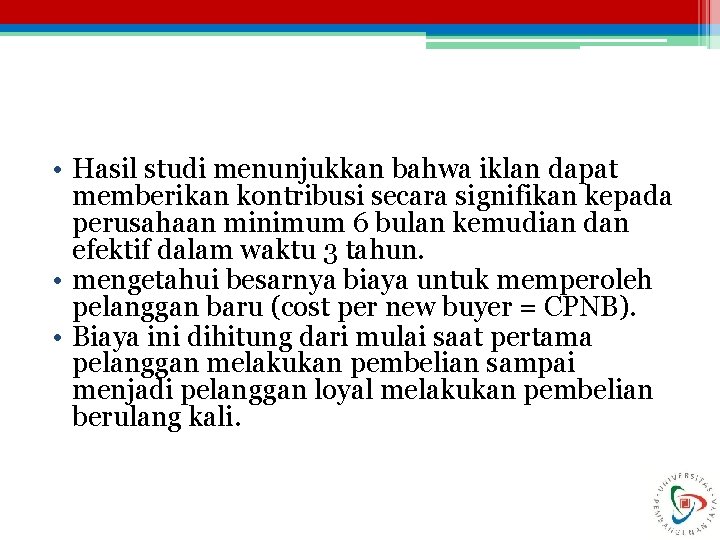 • Hasil studi menunjukkan bahwa iklan dapat memberikan kontribusi secara signifikan kepada perusahaan minimum 6 bulan kemudian dan efektif dalam waktu 3 tahun.
• mengetahui besarnya biaya untuk memperoleh pelanggan baru (cost per new buyer = CPNB).
• Biaya ini dihitung dari mulai saat pertama pelanggan melakukan pembelian sampai menjadi pelanggan loyal melakukan pembelian berulang kali.

UNIVERSITAS PEMBANGUNAN JAYA